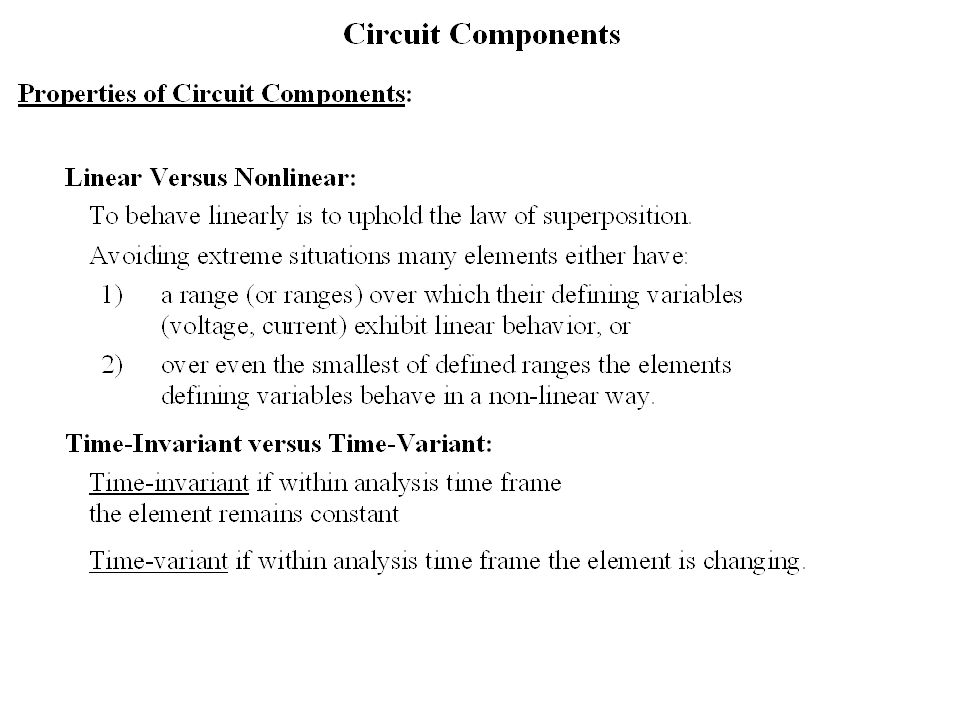 Circuit Components

Properties of Circuit Components:

Linear Versus Nonlinear:

To behave linearly is to uphold the law of superposition.

Avoiding extreme situations many elements either have:

1) a range (or ranges) over which their defining variables (voltage, current) exhibit linear behavior, or

2) over even the smallest of defined ranges the elements defining variables behave in a non-linear way.

Time-Invariant versus Time-Variant:

Time-invariant if within analysis time frame the element remains constant

Time-variant if within analysis time frame the element is changing.